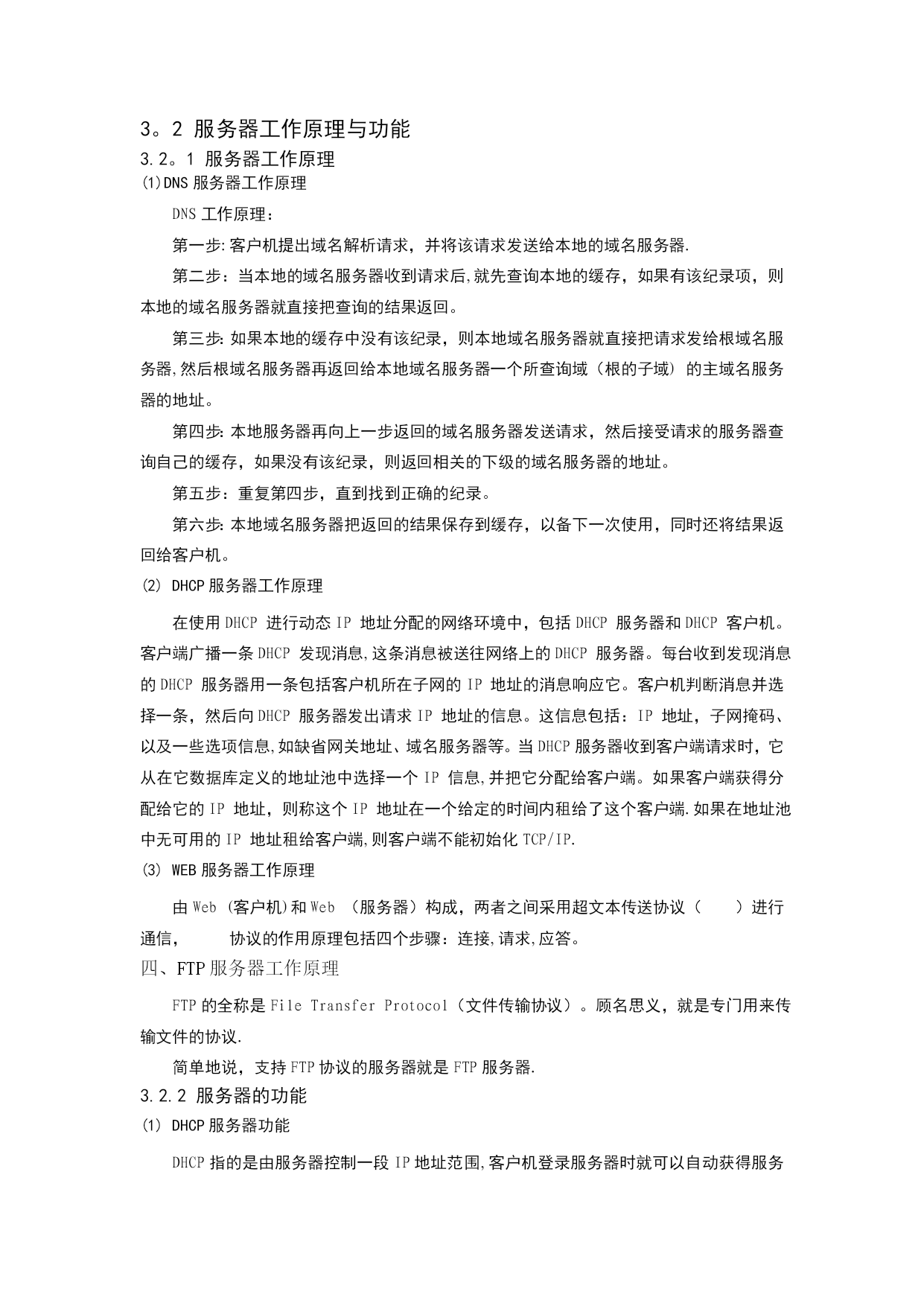 3。2 服务器工作原理与功能

3.2。1 服务器工作原理

(1)DNS 服务器工作原理

DNS 工作原理：

第一步:客户机提出域名解析请求，并将该请求发送给本地的域名服务器.

第二步：当本地的域名服务器收到请求后,就先查询本地的缓存，如果有该纪录项，则本地的域名服务器就直接把查询的结果返回。

第三步:如果本地的缓存中没有该纪录，则本地域名服务器就直接把请求发给根域名服务器,然后根域名服务器再返回给本地域名服务器一个所查询域（根的子域）的主域名服务器的地址。

第四步:本地服务器再向上一步返回的域名服务器发送请求，然后接受请求的服务器查询自己的缓存，如果没有该纪录，则返回相关的下级的域名服务器的地址。

第五步：重复第四步，直到找到正确的纪录。

第六步:本地域名服务器把返回的结果保存到缓存，以备下一次使用，同时还将结果返回给客户机。

(2) DHCP 服务器工作原理

在使用 DHCP 进行动态 IP 地址分配的网络环境中，包括 DHCP 服务器和 DHCP 客户机。客户端广播一条 DHCP 发现消息,这条消息被送往网络上的 DHCP 服务器。每台收到发现消息的 DHCP 服务器用一条包括客户机所在子网的 IP 地址的消息响应它。客户机判断消息并选择一条，然后向 DHCP 服务器发出请求 IP 地址的信息。这信息包括：IP 地址，子网掩码、以及一些选项信息,如缺省网关地址、域名服务器等。当 DHCP 服务器收到客户端请求时，它从在它数据库定义的地址池中选择一个 IP 信息,并把它分配给客户端。如果客户端获得分配给它的 IP 地址，则称这个 IP 地址在一个给定的时间内租给了这个客户端.如果在地址池中无可用的 IP 地址租给客户端,则客户端不能初始化 TCP/IP.

(3) WEB 服务器工作原理

由 Web （客户机)和 Web （服务器）构成，两者之间采用超文本传送协议（ ）进行通信， 协议的作用原理包括四个步骤：连接,请求,应答。

四、FTP 服务器工作原理

FTP 的全称是 File Transfer Protocol（文件传输协议）。顾名思义，就是专门用来传输文件的协议.

简单地说，支持 FTP 协议的服务器就是 FTP 服务器.

3.2.2 服务器的功能

(1) DHCP 服务器功能

DHCP 指的是由服务器控制一段 IP 地址范围,客户机登录服务器时就可以自动获得服务